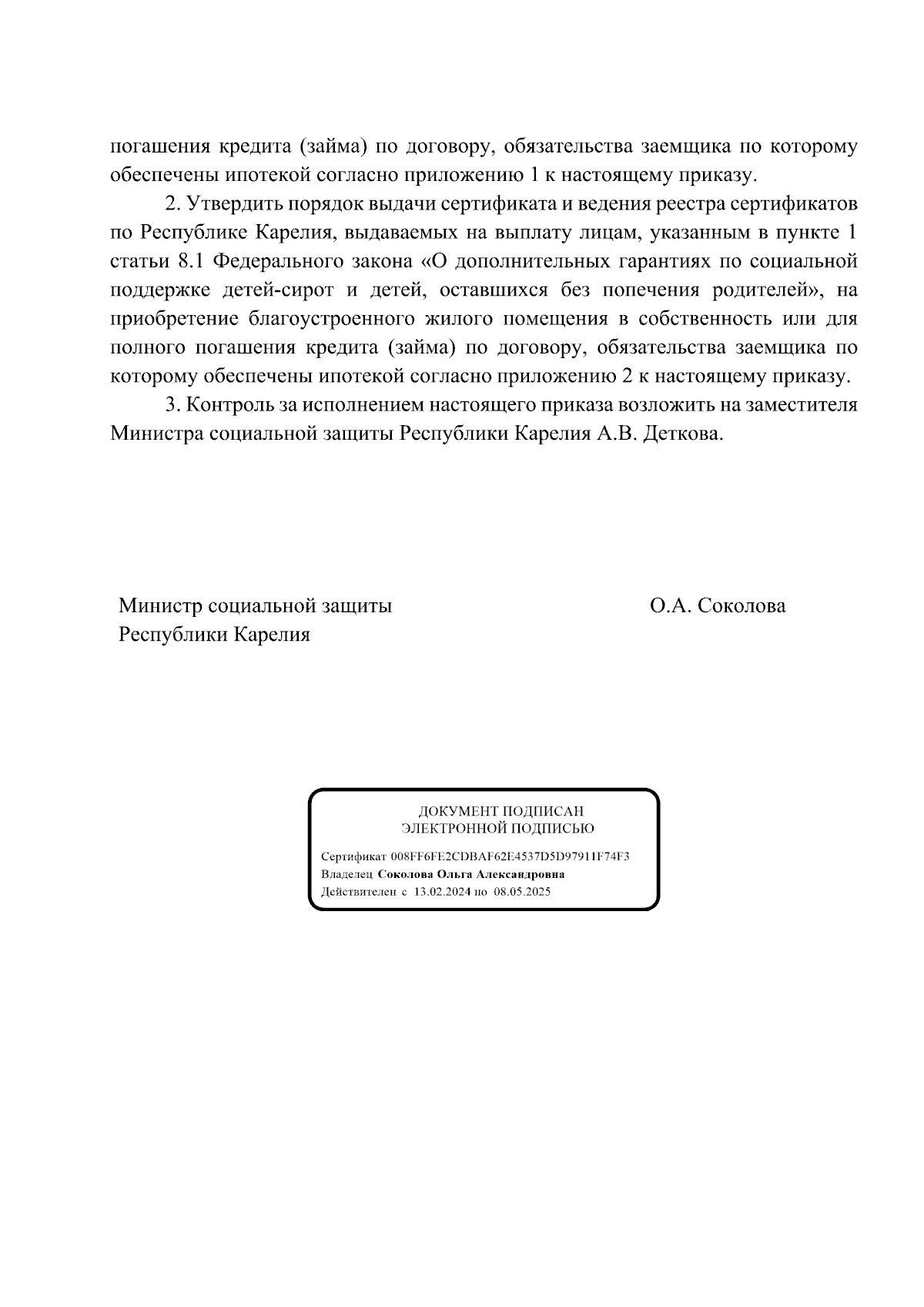 погашения кредита (займа) по договору, обязательства заемщика по которому обеспечены ипотекой согласно приложению 1 к настоящему приказу.

2. Утвердить порядок выдачи сертификата и ведения реестра сертификатов по Республике Карелия, выдаваемых на выплату лицам, указанным в пункте 1 статьи 8.1 Федерального закона «О дополнительных гарантиях по социальной поддержке детей-сирот и детей, оставшихся без попечения родителей», на приобретение благоустроенного жилого помещения в собственность или для полного погашения кредита (займа) по договору, обязательства заемщика по которому обеспечены ипотекой согласно приложению 2 к настоящему приказу.

3. Контроль за исполнением настоящего приказа возложить на заместителя Министра социальной защиты Республики Карелия А.В. Деткова.

Министр социальной защиты Республики Карелия

О.А. Соколова

ДОКУМЕНТ ПОДПИСАН ЭЛЕКТРОННОЙ ПОДПИСЬЮ

Сертификат 008FF6FE2CDBAF62E4537D5D97911F74F3
Владелец Соколова Ольга Александровна
Действителен с 13.02.2024 по 08.05.2025